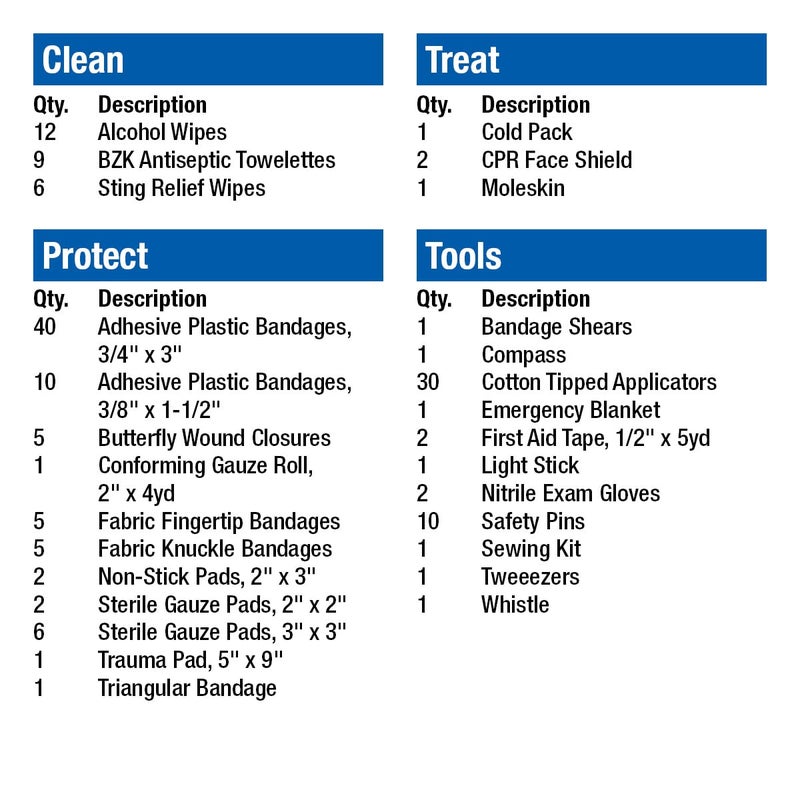 Clean

| Qty. | Description |
|---|---|
| 12 | Alcohol Wipes |
| 9 | BZK Antiseptic Towelettes |
| 6 | Sting Relief Wipes |

Protect

| Qty. | Description |
|---|---|
| 40 | Adhesive Plastic Bandages, 3/4" x 3" |
| 10 | Adhesive Plastic Bandages, 3/8" x 1-1/2" |
| 5 | Butterfly Wound Closures |
| 1 | Conforming Gauze Roll, 2" x 4yd |
| 5 | Fabric Fingertip Bandages |
| 5 | Fabric Knuckle Bandages |
| 2 | Non-Stick Pads, 2" x 3" |
| 2 | Sterile Gauze Pads, 2" x 2" |
| 6 | Sterile Gauze Pads, 3" x 3" |
| 1 | Trauma Pad, 5" x 9" |
| 1 | Triangular Bandage |

Treat

| Qty. | Description |
|---|---|
| 1 | Cold Pack |
| 2 | CPR Face Shield |
| 1 | Moleskin |

Tools

| Qty. | Description |
|---|---|
| 1 | Bandage Shears |
| 1 | Compass |
| 30 | Cotton Tipped Applicators |
| 1 | Emergency Blanket |
| 2 | First Aid Tape, 1/2" x 5yd |
| 1 | Light Stick |
| 2 | Nitrile Exam Gloves |
| 10 | Safety Pins |
| 1 | Sewing Kit |
| 1 | Tweeezers |
| 1 | Whistle |